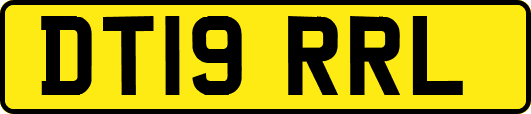 DT19 RRL